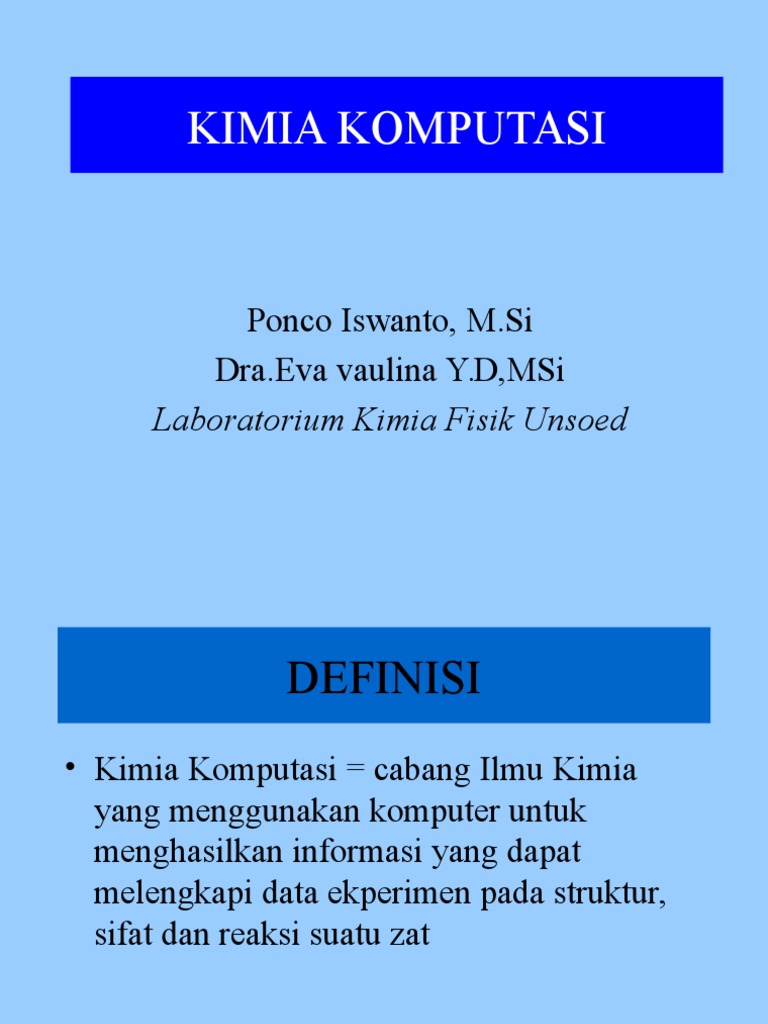 KIMIA KOMPUTASI

Ponco Iswanto, M.Si
Dra.Eva vaulina Y.D,MSi
Laboratorium Kimia Fisik Unsoed

DEFINISI

• Kimia Komputasi = cabang Ilmu Kimia yang menggunakan komputer untuk menghasilkan informasi yang dapat melengkapi data ekperimen pada struktur, sifat dan reaksi suatu zat